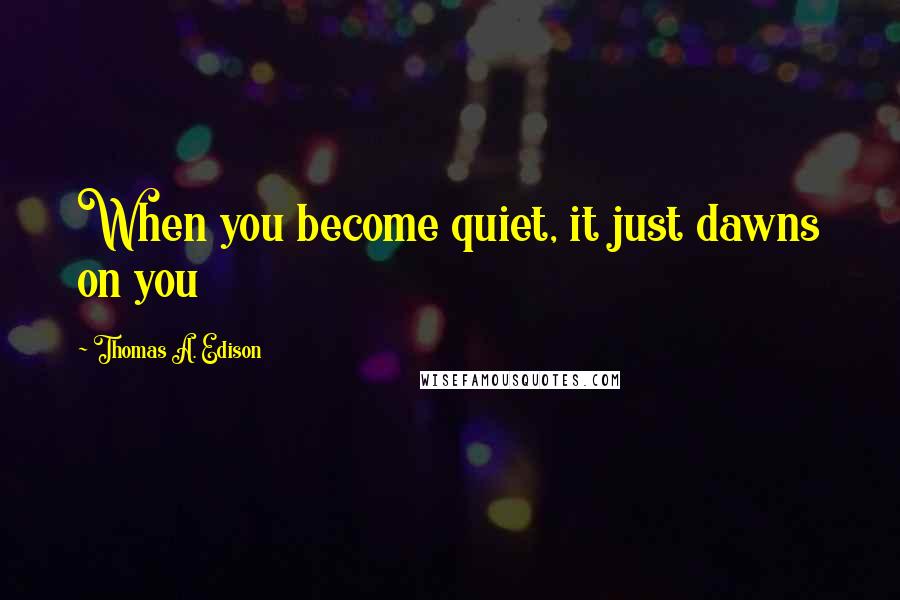 When you become quiet, it just dawns on you

~ Thomas A. Edison

WISEFAMOUSQUOTES.COM